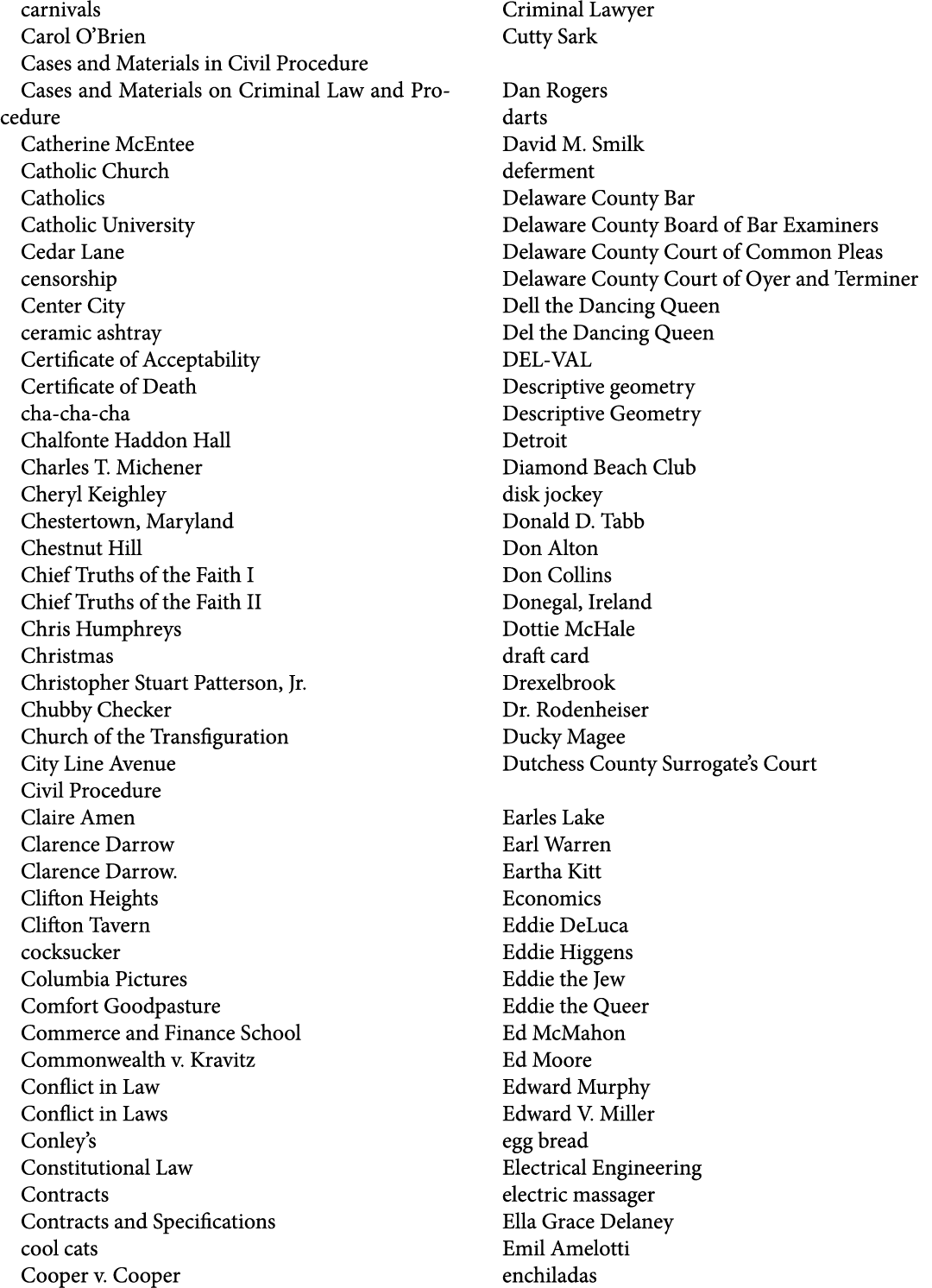 carnivals
Carol O'Brien
Cases and Materials in Civil Procedure
Cases and Materials on Criminal Law and Procedure
Catherine McEntee
Catholic Church
Catholics
Catholic University
Cedar Lane
censorship
Center City
ceramic ashtray
Certificate of Acceptability
Certificate of Death
cha-cha-cha
Chalfonte Haddon Hall
Charles T. Michener
Cheryl Keighley
Chestertown, Maryland
Chestnut Hill
Chief Truths of the Faith I
Chief Truths of the Faith II
Chris Humphreys
Christmas
Christopher Stuart Patterson, Jr.
Chubby Checker
Church of the Transfiguration
City Line Avenue
Civil Procedure
Claire Amen
Clarence Darrow
Clarence Darrow.
Clifton Heights
Clifton Tavern
cocksucker
Columbia Pictures
Comfort Goodpasture
Commerce and Finance School
Commonwealth v. Kravitz
Conflict in Law
Conflict in Laws
Conley's
Constitutional Law
Contracts
Contracts and Specifications
cool cats
Cooper v. Cooper
Criminal Lawyer
Cutty Sark

Dan Rogers
darts
David M. Smilk
deferment
Delaware County Bar
Delaware County Board of Bar Examiners
Delaware County Court of Common Pleas
Delaware County Court of Oyer and Terminer
Dell the Dancing Queen
Del the Dancing Queen
DEL-VAL
Descriptive geometry
Descriptive Geometry
Detroit
Diamond Beach Club
disk jockey
Donald D. Tabb
Don Alton
Don Collins
Donegal, Ireland
Dottie McHale
draft card
Drexelbrook
Dr. Rodenheiser
Ducky Magee
Dutchess County Surrogate's Court

Earles Lake
Earl Warren
Eartha Kitt
Economics
Eddie DeLuca
Eddie Higgens
Eddie the Jew
Eddie the Queer
Ed McMahon
Ed Moore
Edward Murphy
Edward V. Miller
egg bread
Electrical Engineering
electric massager
Ella Grace Delaney
Emil Amelotti
enchiladas